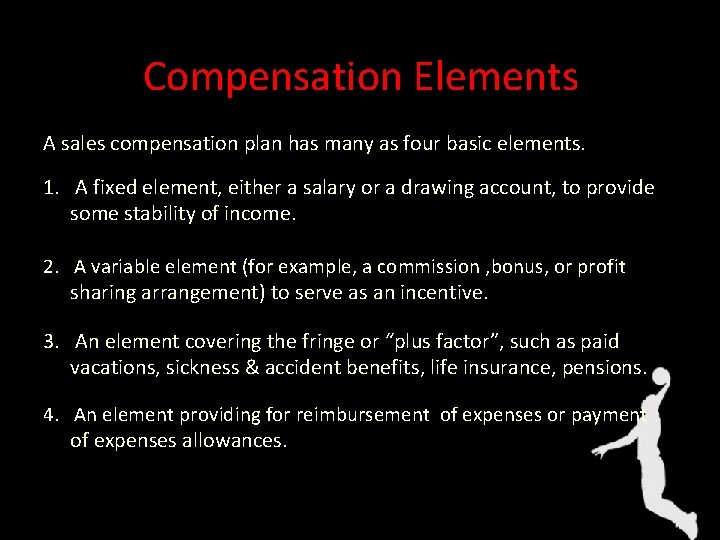 Compensation Elements

A sales compensation plan has many as four basic elements.

1. A fixed element, either a salary or a drawing account, to provide some stability of income.

2. A variable element (for example, a commission ,bonus, or profit sharing arrangement) to serve as an incentive.

3. An element covering the fringe or "plus factor", such as paid vacations, sickness & accident benefits, life insurance, pensions.

4. An element providing for reimbursement of expenses or payment of expenses allowances.